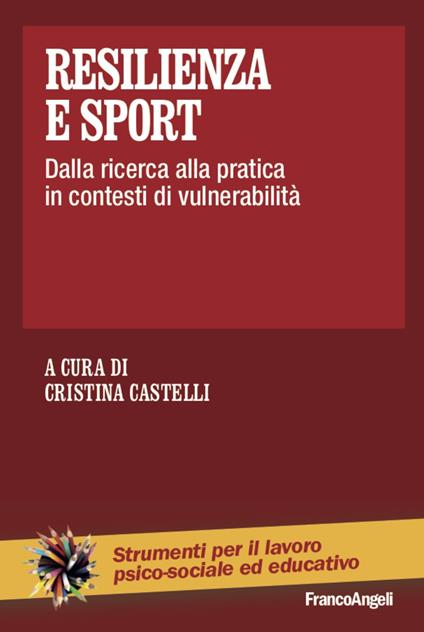 RESILIENZA E SPORT

Dalla ricerca alla pratica in contesti di vulnerabilità

A CURA DI
CRISTINA CASTELLI

Strumenti per il lavoro psico-sociale ed educativo

FrancoAngeli